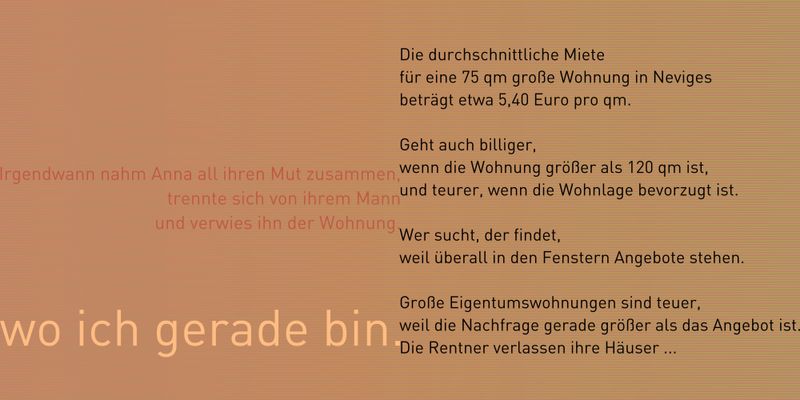 Irgendwann nahm Anna all ihren Mut zusammen,
trennte sich von ihrem Mann
und verwies ihn der Wohnung.

wo ich gerade bin.

Die durchschnittliche Miete
für eine 75 qm große Wohnung in Neviges
beträgt etwa 5,40 Euro pro qm.

Geht auch billiger,
wenn die Wohnung größer als 120 qm ist,
und teurer, wenn die Wohnlage bevorzugt ist.

Wer sucht, der findet,
weil überall in den Fenstern Angebote stehen.

Große Eigentumswohnungen sind teuer,
weil die Nachfrage gerade größer als das Angebot ist.
Die Rentner verlassen ihre Häuser ...